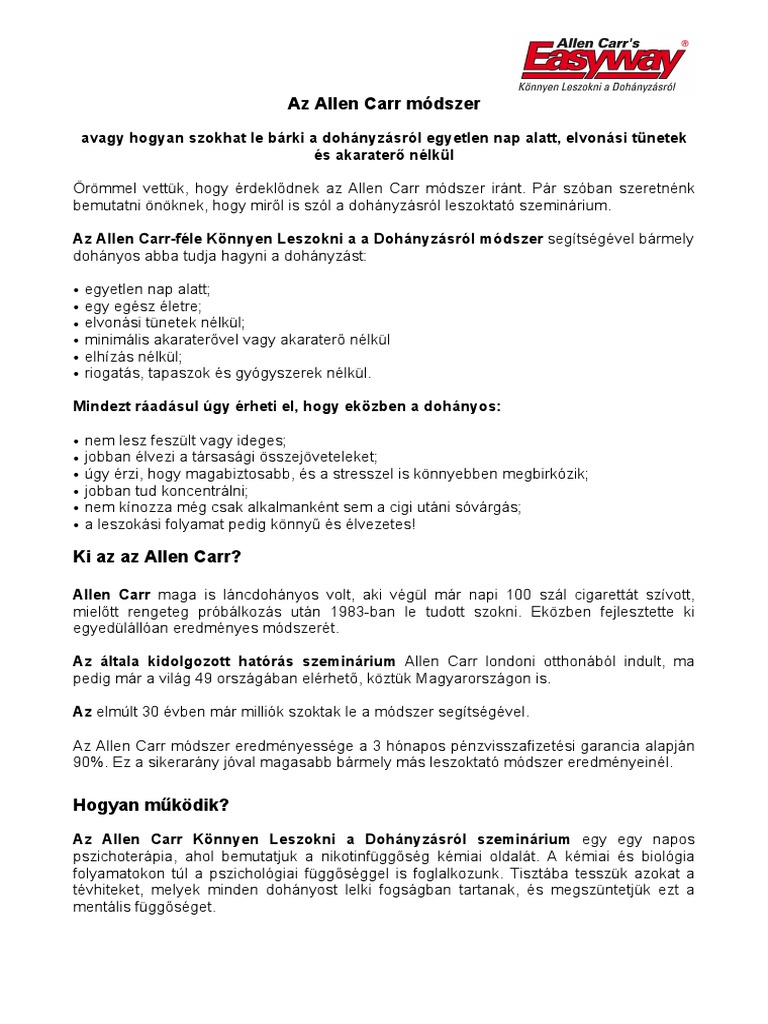 Allen Carr's
Easyway®
Könnyen Leszokni a Dohányzásról

Az Allen Carr módszer

avagy hogyan szokhat le bárki a dohányzásról egyetlen nap alatt, elvonási tünetek és akaraterő nélkül

Örömmel vettük, hogy érdeklődnek az Allen Carr módszer iránt. Pár szóban szeretnénk bemutatni önöknek, hogy miről is szól a dohányzásról leszoktató szeminárium.

Az Allen Carr-féle Könnyen Leszokni a a Dohányzásról módszer segítségével bármely dohányos abba tudja hagyni a dohányzást:

• egyetlen nap alatt;
• egy egész életre;
• elvonási tünetek nélkül;
• minimális akaraterővel vagy akaraterő nélkül
• elhízás nélkül;
• riogatás, tapaszok és gyógyszerek nélkül.

Mindezt ráadásul úgy érheti el, hogy eközben a dohányos:

• nem lesz feszült vagy ideges;
• jobban élvezi a társasági összejöveteleket;
• úgy érzi, hogy magabiztosabb, és a stresszel is könnyebben megbirkózik;
• jobban tud koncentrálni;
• nem kínozza még csak alkalmanként sem a cigi utáni sóvárgás;
• a leszokási folyamat pedig könnyű és élvezetes!

Ki az az Allen Carr?

Allen Carr maga is láncdohányos volt, aki végül már napi 100 szál cigarettát szívott, mielőtt rengeteg próbálkozás után 1983-ban le tudott szokni. Eközben fejlesztette ki egyedülállóan eredményes módszerét.

Az általa kidolgozott hatórás szeminárium Allen Carr londoni otthonából indult, ma pedig már a világ 49 országában elérhető, köztük Magyarországon is.

Az elmúlt 30 évben már milliók szoktak le a módszer segítségével.

Az Allen Carr módszer eredményessége a 3 hónapos pénzvisszafizetési garancia alapján 90%. Ez a sikerarány jóval magasabb bármely más leszoktató módszer eredményeinél.

Hogyan működik?

Az Allen Carr Könnyen Leszokni a Dohányzásról szeminárium egy egy napos pszichoterápia, ahol bemutatjuk a nikotinfüggőség kémiai oldalát. A kémiai és biológia folyamatokon túl a pszichológiai függőséggel is foglalkozunk. Tisztába tesszük azokat a tévhiteket, melyek minden dohányost lelki fogságban tartanak, és megszüntetjük ezt a mentális függőséget.